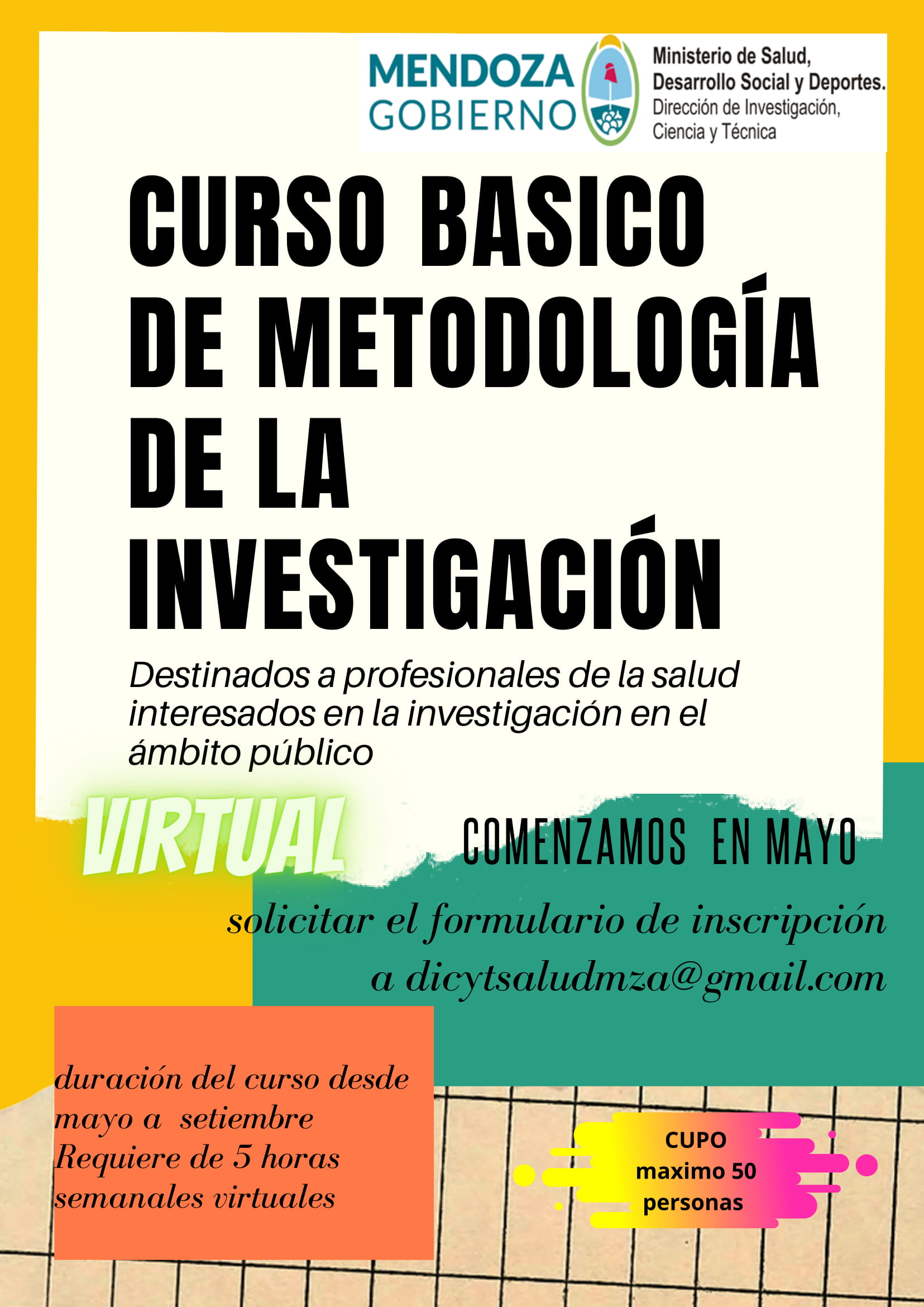 MENDOZA GOBIERNO

Ministerio de Salud, Desarrollo Social y Deportes.
Dirección de Investigación, Ciencia y Técnica

CURSO BASICO DE METODOLOGÍA DE LA INVESTIGACIÓN

Destinados a profesionales de la salud interesados en la investigación en el ámbito público

VIRTUAL

COMENZAMOS EN MAYO

solicitar el formulario de inscripción a dicytsaludmza@gmail.com

duración del curso desde mayo a setiembre
Requiere de 5 horas semanales virtuales

CUPO maximo 50 personas